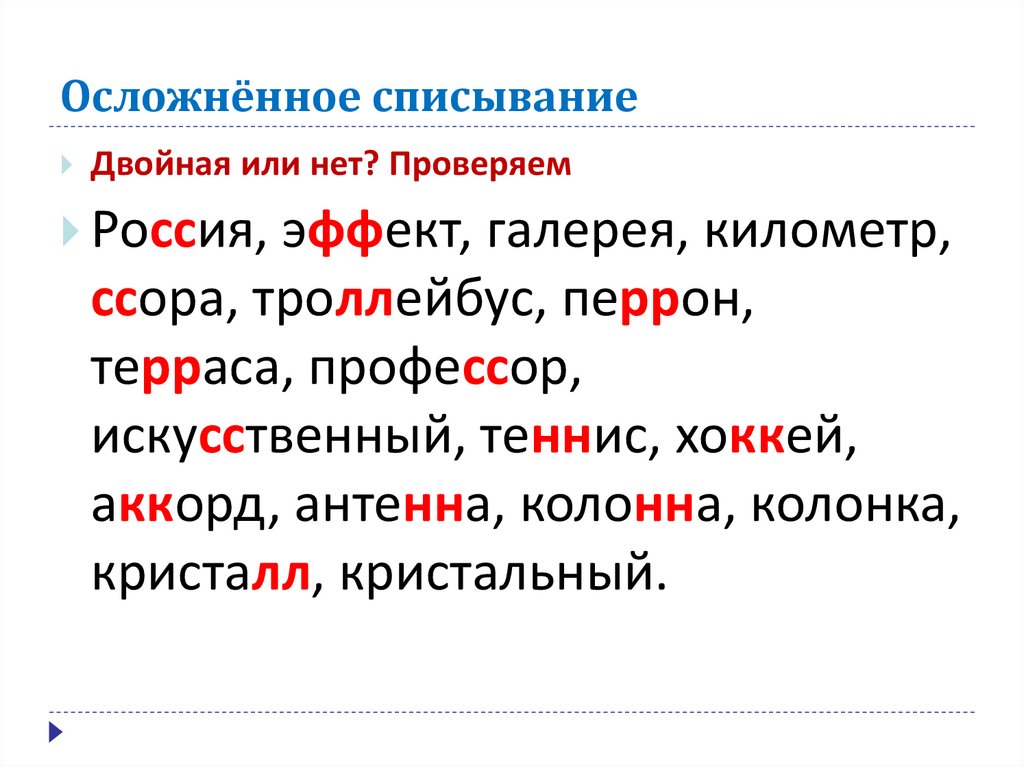 Осложнённое списывание

Двойная или нет? Проверяем

Россия, эффект, галерея, километр, ссора, троллейбус, перрон, терраса, профессор, искусственный, теннис, хоккей, аккорд, антенна, колонна, колонка, кристалл, кристальный.